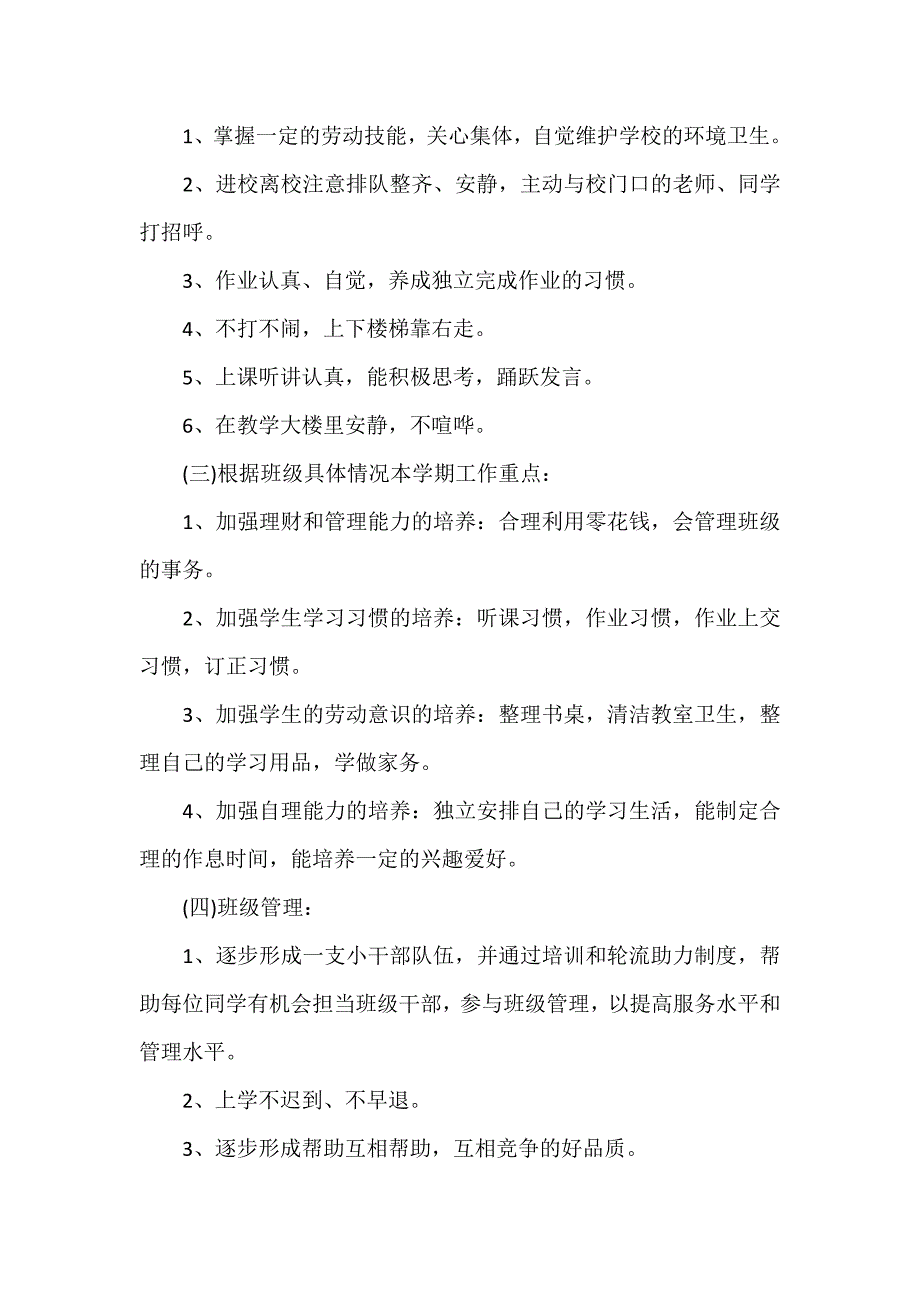 1、掌握一定的劳动技能，关心集体，自觉维护学校的环境卫生。

2、进校离校注意排队整齐、安静，主动与校门口的老师、同学打招呼。

3、作业认真、自觉，养成独立完成作业的习惯。

4、不打不闹，上下楼梯靠右走。

5、上课听讲认真，能积极思考，踊跃发言。

6、在教学大楼里安静，不喧哗。

(三)根据班级具体情况本学期工作重点：

1、加强理财和管理能力的培养：合理利用零花钱，会管理班级的事务。

2、加强学生学习习惯的培养：听课习惯，作业习惯，作业上交习惯，订正习惯。

3、加强学生的劳动意识的培养：整理书桌，清洁教室卫生，整理自己的学习用品，学做家务。

4、加强自理能力的培养：独立安排自己的学习生活，能制定合理的作息时间，能培养一定的兴趣爱好。

(四)班级管理：

1、逐步形成一支小干部队伍，并通过培训和轮流助力制度，帮助每位同学有机会担当班级干部，参与班级管理，以提高服务水平和管理水平。

2、上学不迟到、不早退。

3、逐步形成帮助互相帮助，互相竞争的好品质。